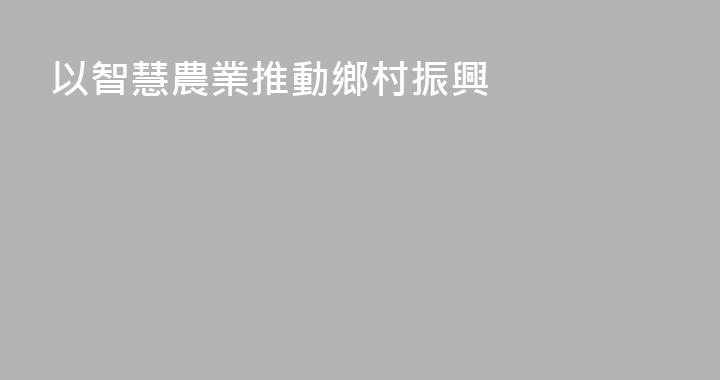 以智慧農業推動鄉村振興